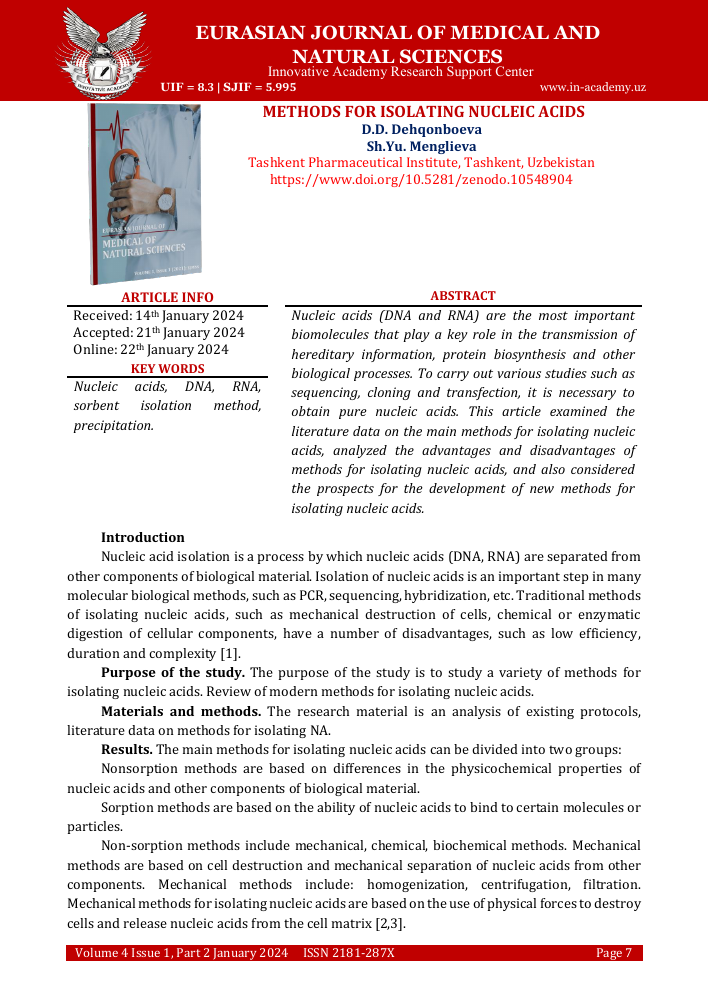 INNOVATIVE ACADEMY

EURASIAN JOURNAL OF MEDICAL AND NATURAL SCIENCES
Innovative Academy Research Support Center
UIF = 8.3 | SJIF = 5.995 www.in-academy.uz

EURASIAN JOURNAL OF MEDICAL OF NATURAL SCIENCES

METHODS FOR ISOLATING NUCLEIC ACIDS
D.D. Dehqonboeva
Sh.Yu. Menglieva
Tashkent Pharmaceutical Institute, Tashkent, Uzbekistan
https://www.doi.org/10.5281/zenodo.10548904

ARTICLE INFO
Received: 14th January 2024
Accepted: 21th January 2024
Online: 22th January 2024
KEY WORDS
Nucleic acids, DNA, RNA, sorbent isolation method, precipitation.

ABSTRACT
Nucleic acids (DNA and RNA) are the most important biomolecules that play a key role in the transmission of hereditary information, protein biosynthesis and other biological processes. To carry out various studies such as sequencing, cloning and transfection, it is necessary to obtain pure nucleic acids. This article examined the literature data on the main methods for isolating nucleic acids, analyzed the advantages and disadvantages of methods for isolating nucleic acids, and also considered the prospects for the development of new methods for isolating nucleic acids.

Introduction
Nucleic acid isolation is a process by which nucleic acids (DNA, RNA) are separated from other components of biological material. Isolation of nucleic acids is an important step in many molecular biological methods, such as PCR, sequencing, hybridization, etc. Traditional methods of isolating nucleic acids, such as mechanical destruction of cells, chemical or enzymatic digestion of cellular components, have a number of disadvantages, such as low efficiency, duration and complexity [1].

Purpose of the study. The purpose of the study is to study a variety of methods for isolating nucleic acids. Review of modern methods for isolating nucleic acids.

Materials and methods. The research material is an analysis of existing protocols, literature data on methods for isolating NA.

Results. The main methods for isolating nucleic acids can be divided into two groups:

Nonsorption methods are based on differences in the physicochemical properties of nucleic acids and other components of biological material.

Sorption methods are based on the ability of nucleic acids to bind to certain molecules or particles.

Non-sorption methods include mechanical, chemical, biochemical methods. Mechanical methods are based on cell destruction and mechanical separation of nucleic acids from other components. Mechanical methods include: homogenization, centrifugation, filtration. Mechanical methods for isolating nucleic acids are based on the use of physical forces to destroy cells and release nucleic acids from the cell matrix [2,3].

Volume 4 Issue 1, Part 2 January 2024 ISSN 2181-287X Page 7